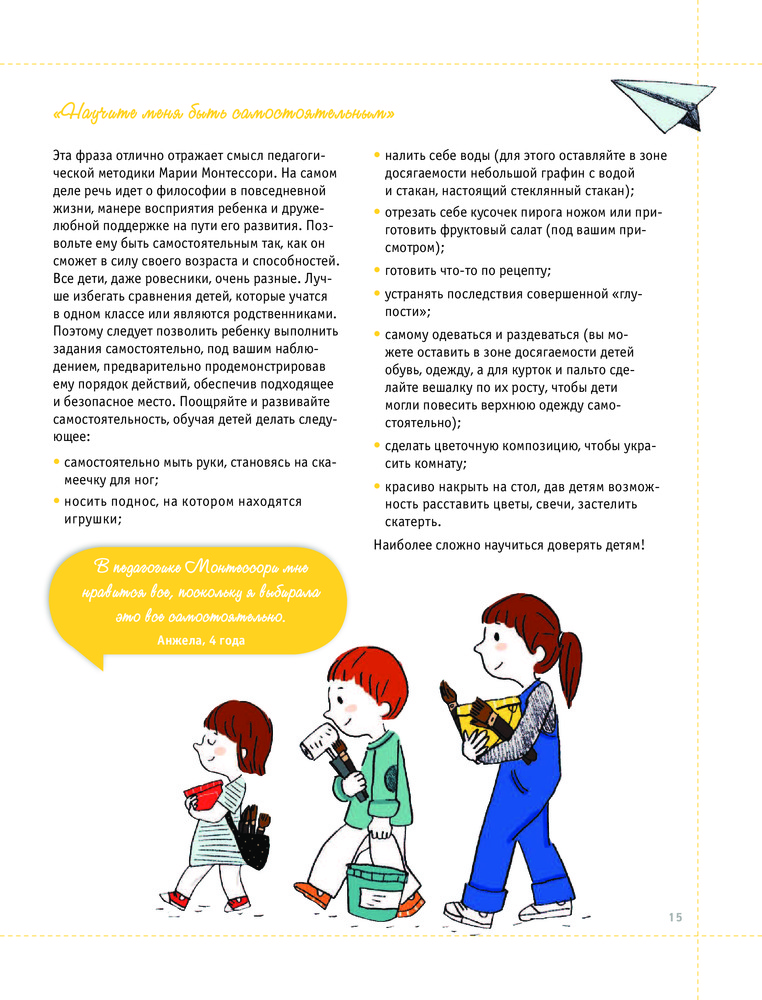 «Научите меня быть самостоятельным»

Эта фраза отлично отражает смысл педагогической методики Марии Монтессори. На самом деле речь идет о философии в повседневной жизни, манере восприятия ребенка и дружелюбной поддержке на пути его развития. Позвольте ему быть самостоятельным так, как он сможет в силу своего возраста и способностей. Все дети, даже ровесники, очень разные. Лучше избегать сравнения детей, которые учатся в одном классе или являются родственниками. Поэтому следует позволить ребенку выполнить задания самостоятельно, под вашим наблюдением, предварительно продемонстрировав ему порядок действий, обеспечив подходящее и безопасное место. Поощряйте и развивайте самостоятельность, обучая детей делать следующее:

• самостоятельно мыть руки, становясь на скамеечку для ног;
• носить поднос, на котором находятся игрушки;
• налить себе воды (для этого оставляйте в зоне досягаемости небольшой графин с водой и стакан, настоящий стеклянный стакан);
• отрезать себе кусочек пирога ножом или приготовить фруктовый салат (под вашим присмотром);
• готовить что-то по рецепту;
• устранять последствия совершенной «глупости»;
• самому одеваться и раздеваться (вы можете оставить в зоне досягаемости детей обувь, одежду, а для курток и пальто сделайте вешалку по их росту, чтобы дети могли повесить верхнюю одежду самостоятельно);
• сделать цветочную композицию, чтобы украсить комнату;
• красиво накрыть на стол, дав детям возможность расставить цветы, свечи, застелить скатерть.

Наиболее сложно научиться доверять детям!

В педагогике Монтессори мне нравится все, поскольку я выбирала это все самостоятельно.
Анжела, 4 года

15